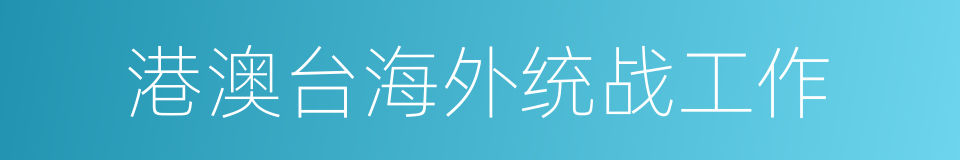 港澳台海外统战工作